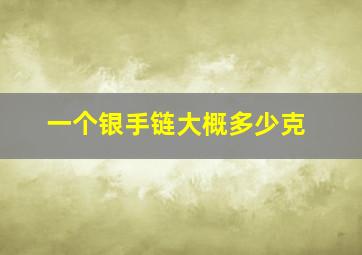 一个银手链大概多少克